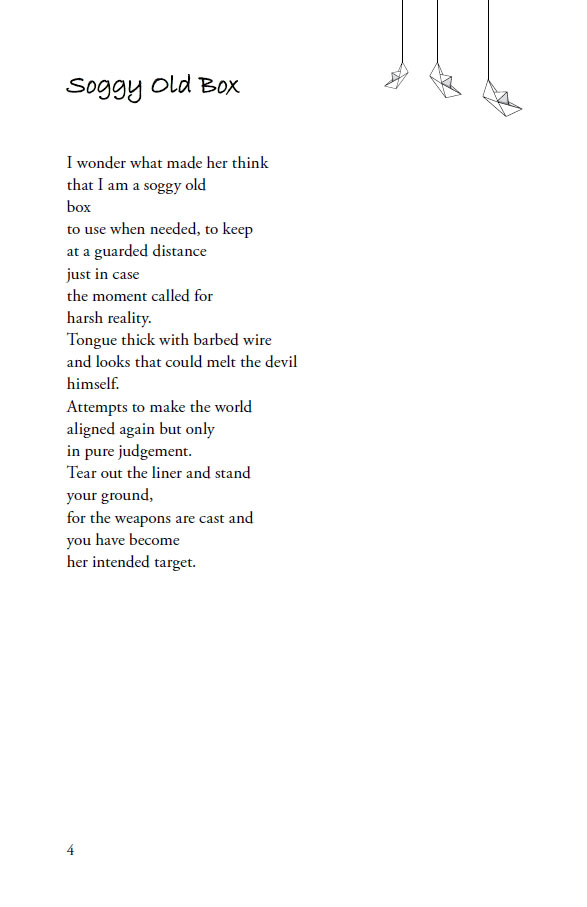 Soggy Old Box

I wonder what made her think
that I am a soggy old
box
to use when needed, to keep
at a guarded distance
just in case
the moment called for
harsh reality.
Tongue thick with barbed wire
and looks that could melt the devil
himself.
Attempts to make the world
aligned again but only
in pure judgement.
Tear out the liner and stand
your ground,
for the weapons are cast and
you have become
her intended target.

4